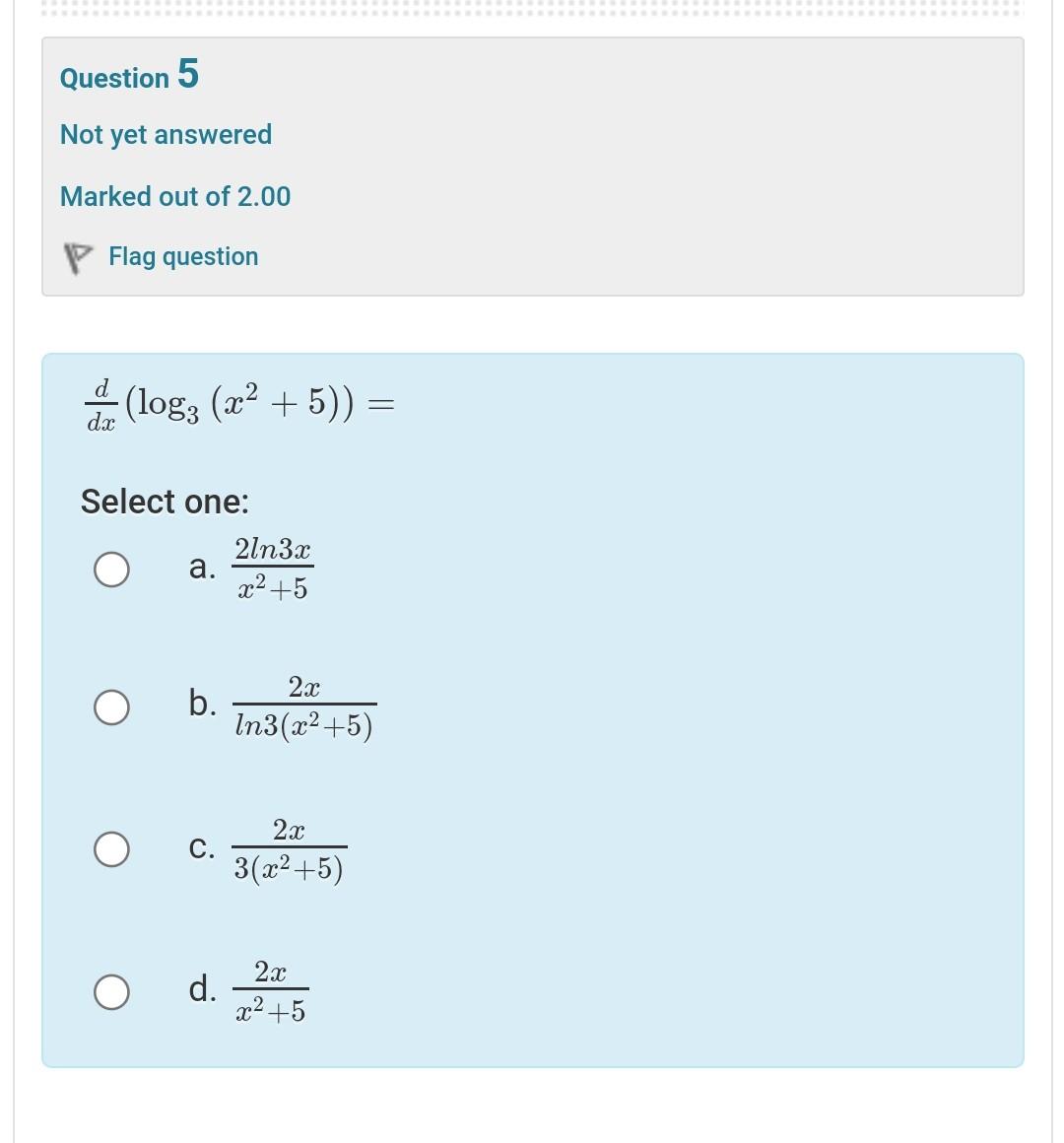 Question 5

Not yet answered

Marked out of 2.00

Flag question

$\frac{d}{dx}(\log_3(x^2+5)) =$

Select one:

a. $\frac{2ln3x}{x^2+5}$

b. $\frac{2x}{ln3(x^2+5)}$

c. $\frac{2x}{3(x^2+5)}$

d. $\frac{2x}{x^2+5}$